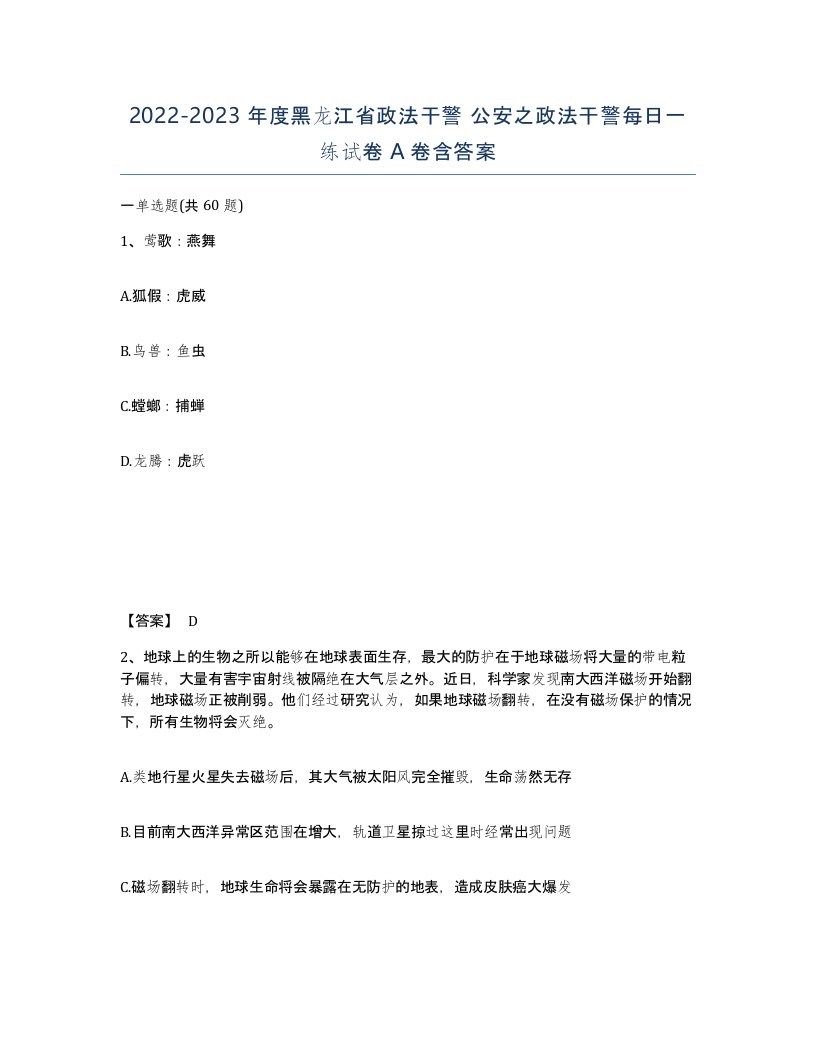 2022-2023 年度黑龙江省政法干警 公安之政法干警每日一练试卷 A 卷含答案

一单选题(共 60 题)

1、莺歌：燕舞

A.狐假：虎威

B.鸟兽：鱼虫

C.螳螂：捕蝉

D.龙腾：虎跃

【答案】 D

2、地球上的生物之所以能够在地球表面生存，最大的防护在于地球磁场将大量的带电粒子偏转，大量有害宇宙射线被隔绝在大气层之外。近日，科学家发现南大西洋磁场开始翻转，地球磁场正被削弱。他们经过研究认为，如果地球磁场翻转，在没有磁场保护的情况下，所有生物将会灭绝。

A.类地行星火星失去磁场后，其大气被太阳风完全摧毁，生命荡然无存

B.目前南大西洋异常区范围在增大，轨道卫星掠过这里时经常出现问题

C.磁场翻转时，地球生命将会暴露在无防护的地表，造成皮肤癌大爆发